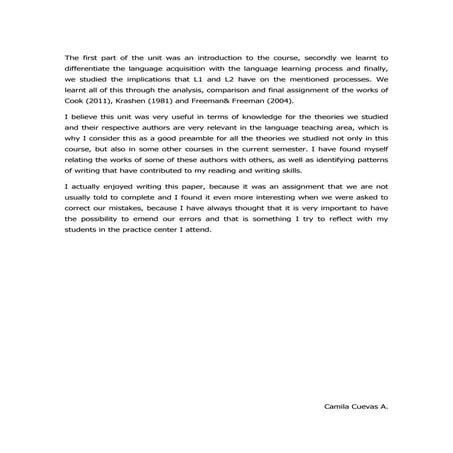 The first part of the unit was an introduction to the course, secondly we learnt to differentiate the language acquisition with the language learning process and finally, we studied the implications that L1 and L2 have on the mentioned processes. We learnt all of this through the analysis, comparison and final assignment of the works of Cook (2011), Krashen (1981) and Freeman& Freeman (2004).

I believe this unit was very useful in terms of knowledge for the theories we studied and their respective authors are very relevant in the language teaching area, which is why I consider this as a good preamble for all the theories we studied not only in this course, but also in some other courses in the current semester. I have found myself relating the works of some of these authors with others, as well as identifying patterns of writing that have contributed to my reading and writing skills.

I actually enjoyed writing this paper, because it was an assignment that we are not usually told to complete and I found it even more interesting when we were asked to correct our mistakes, because I have always thought that it is very important to have the possibility to emend our errors and that is something I try to reflect with my students in the practice center I attend.

Camila Cuevas A.